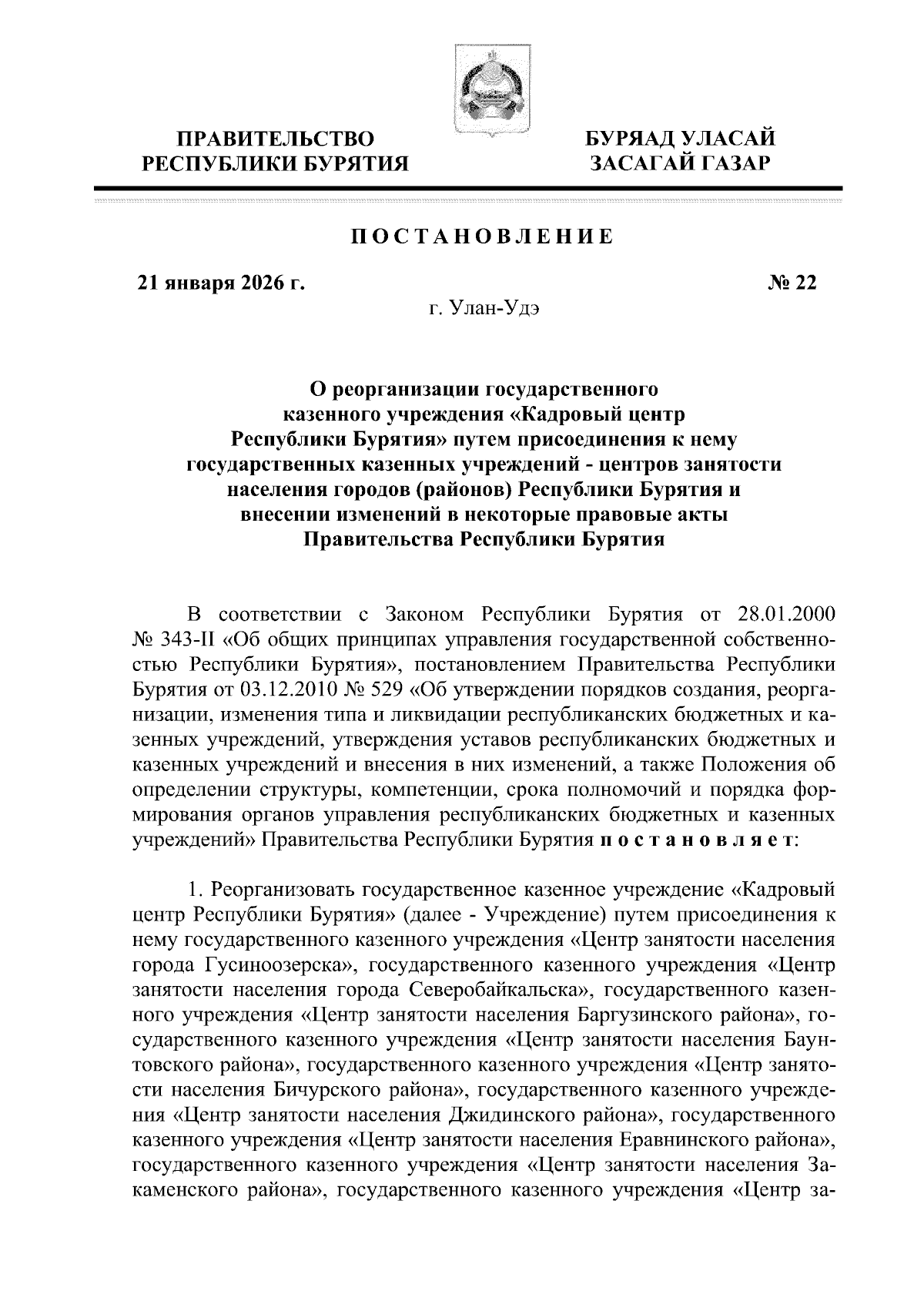 ПРАВИТЕЛЬСТВО РЕСПУБЛИКИ БУРЯТИЯ

БУРЯАД УЛАСАЙ ЗАСАГАЙ ГАЗАР

ПОСТАНОВЛЕНИЕ

21 января 2026 г.

№ 22

г. Улан-Удэ

О реорганизации государственного казенного учреждения «Кадровый центр Республики Бурятия» путем присоединения к нему государственных казенных учреждений - центров занятости населения городов (районов) Республики Бурятия и внесении изменений в некоторые правовые акты Правительства Республики Бурятия

В соответствии с Законом Республики Бурятия от 28.01.2000 № 343-II «Об общих принципах управления государственной собственностью Республики Бурятия», постановлением Правительства Республики Бурятия от 03.12.2010 № 529 «Об утверждении порядков создания, реорганизации, изменения типа и ликвидации республиканских бюджетных и казенных учреждений, утверждения уставов республиканских бюджетных и казенных учреждений и внесения в них изменений, а также Положения об определении структуры, компетенции, срока полномочий и порядка формирования органов управления республиканских бюджетных и казенных учреждений» Правительства Республики Бурятия постановляет:

1. Реорганизовать государственное казенное учреждение «Кадровый центр Республики Бурятия» (далее - Учреждение) путем присоединения к нему государственного казенного учреждения «Центр занятости населения города Гусиноозерска», государственного казенного учреждения «Центр занятости населения города Северобайкальска», государственного казенного учреждения «Центр занятости населения Баргузинского района», государственного казенного учреждения «Центр занятости населения Баунтовского района», государственного казенного учреждения «Центр занятости населения Бичурского района», государственного казенного учреждения «Центр занятости населения Джидинского района», государственного казенного учреждения «Центр занятости населения Еравнинского района», государственного казенного учреждения «Центр занятости населения Закаменского района», государственного казенного учреждения «Центр за-